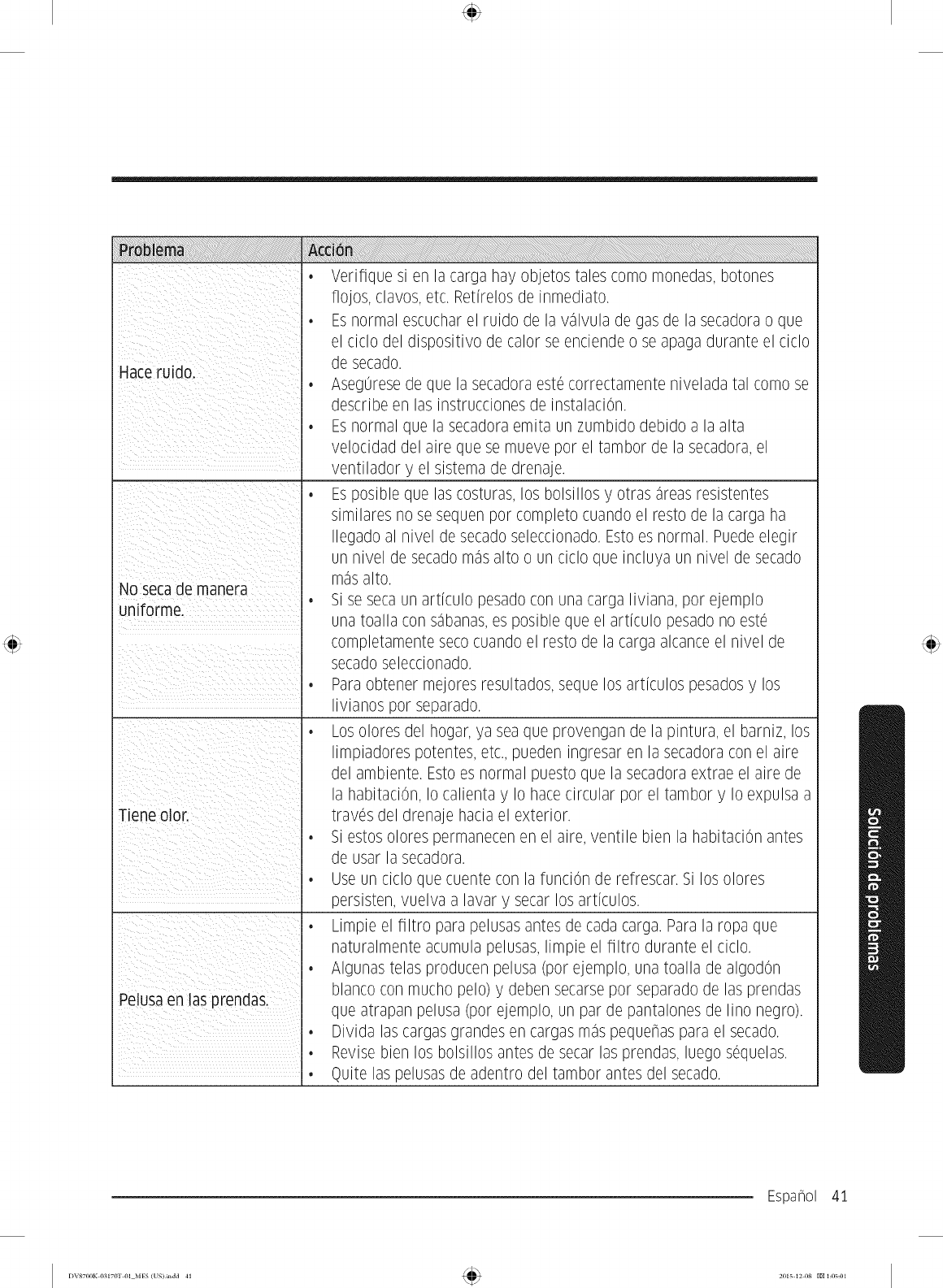 | Problema | Acción |
|---|---|
| Hace ruido. | • Verifique si en la carga hay objetos tales como monedas, botones flojos, clavos, etc. Retírelos de inmediato. • Es normal escuchar el ruido de la válvula de gas de la secadora o que el ciclo del dispositivo de calor se enciende o se apaga durante el ciclo de secado. • Asegúrese de que la secadora esté correctamente nivelada tal como se describe en las instrucciones de instalación. • Es normal que la secadora emita un zumbido debido a la alta velocidad del aire que se mueve por el tambor de la secadora, el ventilador y el sistema de drenaje. |
| No seca de manera uniforme. | • Es posible que las costuras, los bolsillos y otras áreas resistentes similares no se sequen por completo cuando el resto de la carga ha llegado al nivel de secado seleccionado. Esto es normal. Puede elegir un nivel de secado más alto o un ciclo que incluya un nivel de secado más alto. • Si se seca un artículo pesado con una carga liviana, por ejemplo una toalla con sábanas, es posible que el artículo pesado no esté completamente seco cuando el resto de la carga alcance el nivel de secado seleccionado. • Para obtener mejores resultados, seque los artículos pesados y los livianos por separado. |
| Tiene olor. | • Los olores del hogar, ya sea que provengan de la pintura, el barniz, los limpiadores potentes, etc., pueden ingresar en la secadora con el aire del ambiente. Esto es normal puesto que la secadora extrae el aire de la habitación, lo calienta y lo hace circular por el tambor y lo expulsa a través del drenaje hacia el exterior. • Si estos olores permanecen en el aire, ventile bien la habitación antes de usar la secadora. • Use un ciclo que cuente con la función de refrescar. Si los olores persisten, vuelva a lavar y secar los artículos. |
| Pelusa en las prendas. | • Limpie el filtro para pelusas antes de cada carga. Para la ropa que naturalmente acumula pelusas, limpie el filtro durante el ciclo. • Algunas telas producen pelusa (por ejemplo, una toalla de algodón blanco con mucho pelo) y deben secarse por separado de las prendas que atrapan pelusa (por ejemplo, un par de pantalones de lino negro). • Divida las cargas grandes en cargas más pequeñas para el secado. • Revise bien los bolsillos antes de secar las prendas, luego séquelas. • Quite las pelusas de adentro del tambor antes del secado. |

Solución de problemas

Español 41

DV8700K-03170T-01_MES (US).indd 41

2015-12-08 1:06:01